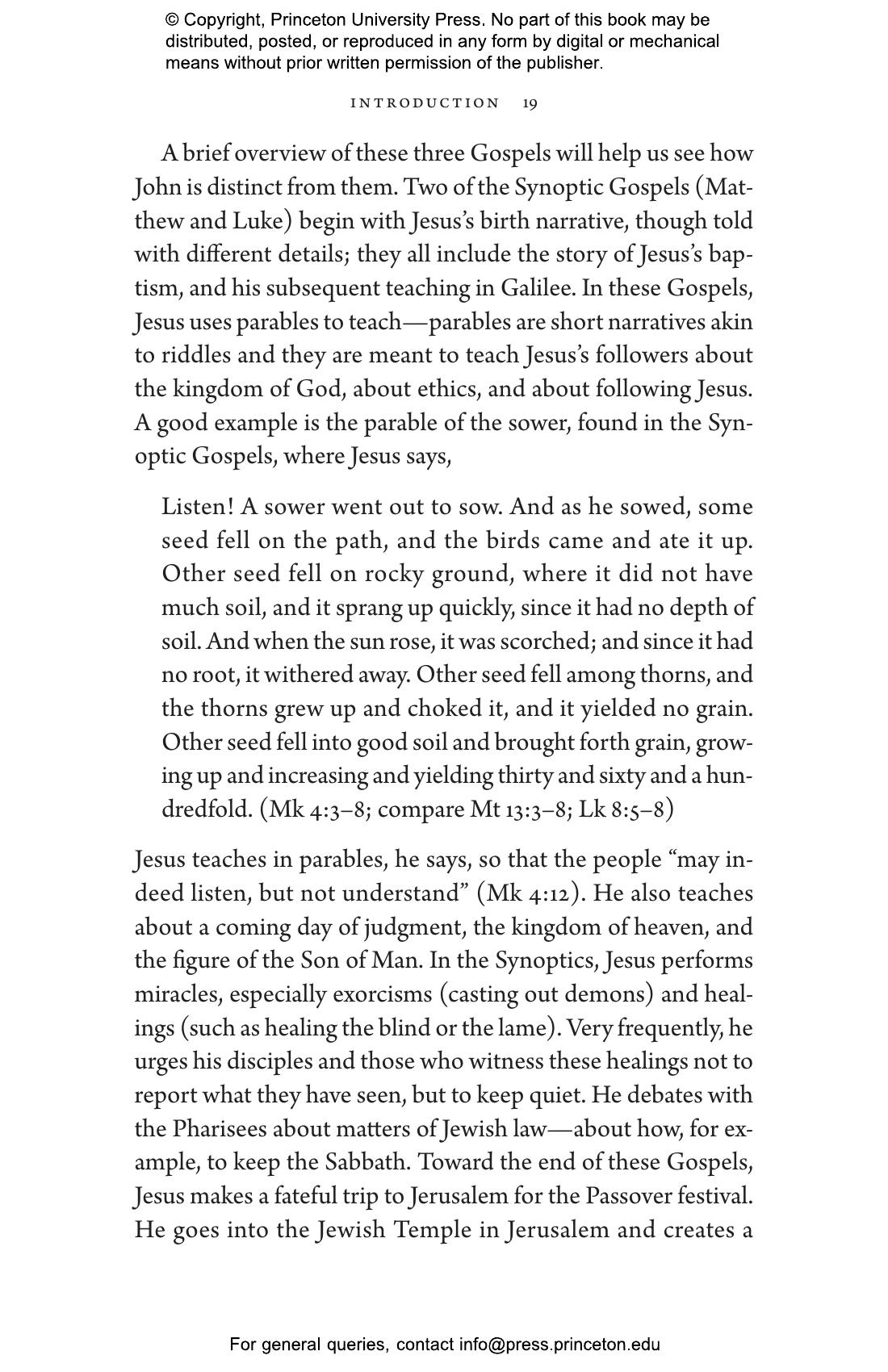 © Copyright, Princeton University Press. No part of this book may be distributed, posted, or reproduced in any form by digital or mechanical means without prior written permission of the publisher.

INTRODUCTION 19

A brief overview of these three Gospels will help us see how John is distinct from them. Two of the Synoptic Gospels (Matthew and Luke) begin with Jesus's birth narrative, though told with different details; they all include the story of Jesus's baptism, and his subsequent teaching in Galilee. In these Gospels, Jesus uses parables to teach—parables are short narratives akin to riddles and they are meant to teach Jesus's followers about the kingdom of God, about ethics, and about following Jesus. A good example is the parable of the sower, found in the Synoptic Gospels, where Jesus says,

Listen! A sower went out to sow. And as he sowed, some seed fell on the path, and the birds came and ate it up. Other seed fell on rocky ground, where it did not have much soil, and it sprang up quickly, since it had no depth of soil. And when the sun rose, it was scorched; and since it had no root, it withered away. Other seed fell among thorns, and the thorns grew up and choked it, and it yielded no grain. Other seed fell into good soil and brought forth grain, growing up and increasing and yielding thirty and sixty and a hundredfold. (Mk 4:3–8; compare Mt 13:3–8; Lk 8:5–8)

Jesus teaches in parables, he says, so that the people "may indeed listen, but not understand" (Mk 4:12). He also teaches about a coming day of judgment, the kingdom of heaven, and the figure of the Son of Man. In the Synoptics, Jesus performs miracles, especially exorcisms (casting out demons) and healings (such as healing the blind or the lame). Very frequently, he urges his disciples and those who witness these healings not to report what they have seen, but to keep quiet. He debates with the Pharisees about matters of Jewish law—about how, for example, to keep the Sabbath. Toward the end of these Gospels, Jesus makes a fateful trip to Jerusalem for the Passover festival. He goes into the Jewish Temple in Jerusalem and creates a

For general queries, contact info@press.princeton.edu